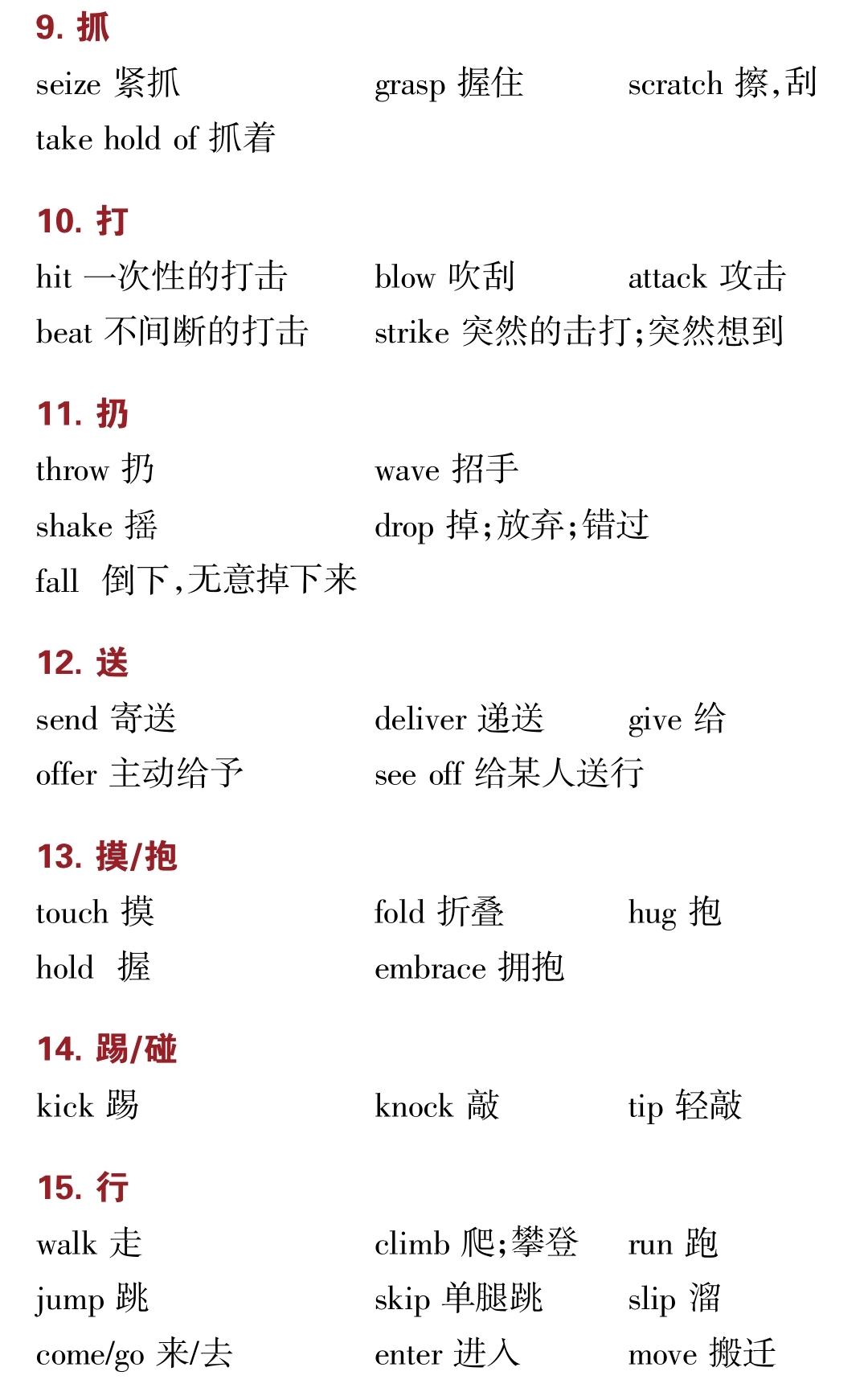 9. 抓

seize 紧抓　grasp 握住　scratch 擦，刮
take hold of 抓着

10. 打

hit 一次性的打击　blow 吹刮　attack 攻击
beat 不间断的打击　strike 突然的击打；突然想到

11. 扔

throw 扔　wave 招手
shake 摇　drop 掉；放弃；错过
fall 倒下，无意掉下来

12. 送

send 寄送　deliver 递送　give 给
offer 主动给予　see off 给某人送行

13. 摸/抱

touch 摸　fold 折叠　hug 抱
hold 握　embrace 拥抱

14. 踢/碰

kick 踢　knock 敲　tip 轻敲

15. 行

walk 走　climb 爬；攀登　run 跑
jump 跳　skip 单腿跳　slip 溜
come/go 来/去　enter 进入　move 搬迁